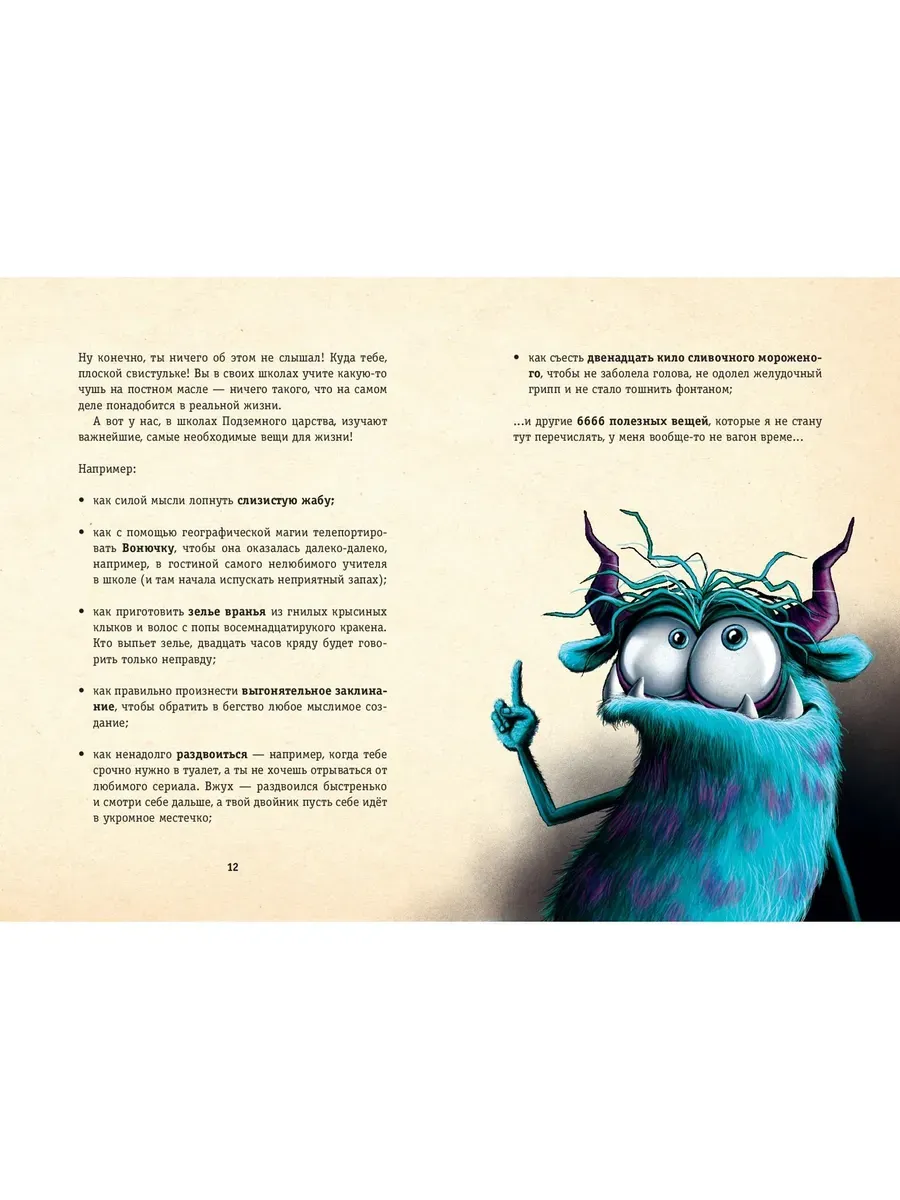 Ну конечно, ты ничего об этом не слышал! Куда тебе, плоской свистульке! Вы в своих школах учите какую-то чушь на постном масле — ничего такого, что на самом деле понадобится в реальной жизни.

А вот у нас, в школах Подземного царства, изучают важнейшие, самые необходимые вещи для жизни!

Например:

• как силой мысли лопнуть слизистую жабу;

• как с помощью географической магии телепортировать Вонючку, чтобы она оказалась далеко-далеко, например, в гостиной самого нелюбимого учителя в школе (и там начала испускать неприятный запах);

• как приготовить зелье вранья из гнилых крысиных клыков и волос с попы восемнадцатирукого кракена. Кто выпьет зелье, двадцать часов кряду будет говорить только неправду;

• как правильно произнести выгонятельное заклинание, чтобы обратить в бегство любое мыслимое создание;

• как ненадолго раздвоиться — например, когда тебе срочно нужно в туалет, а ты не хочешь отрываться от любимого сериала. Вжух — раздвоился быстренько и смотри себе дальше, а твой двойник пусть себе идёт в укромное местечко;

12

• как съесть двенадцать кило сливочного мороженого, чтобы не заболела голова, не одолел желудочный грипп и не стало тошнить фонтаном;

...и другие 6666 полезных вещей, которые я не стану тут перечислять, у меня вообще-то не вагон време...